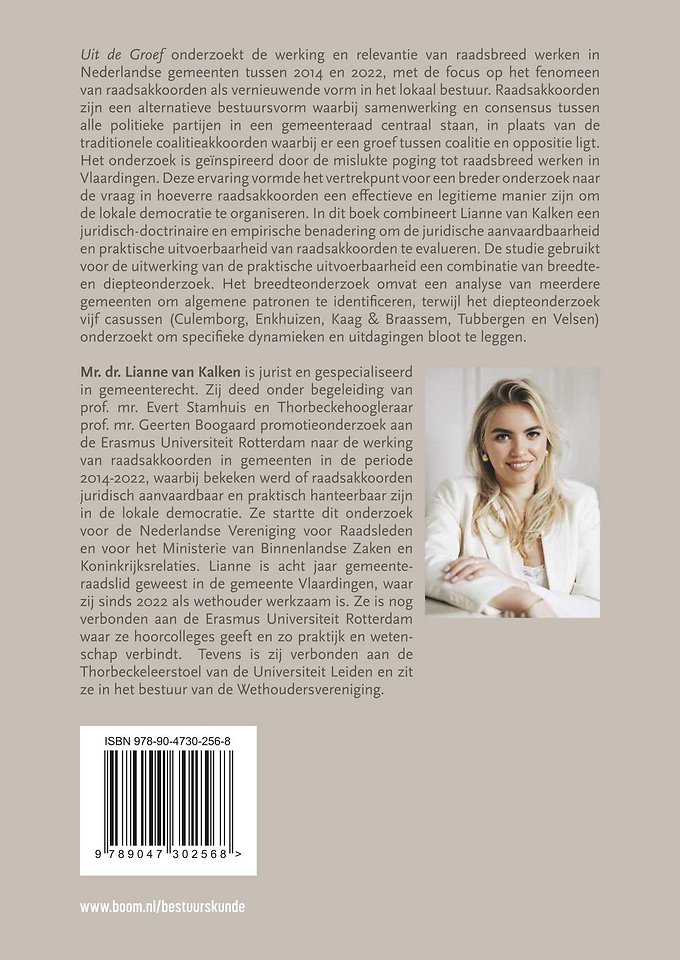 Uit de Groef onderzoekt de werking en relevantie van raadsbreed werken in Nederlandse gemeenten tussen 2014 en 2022, met de focus op het fenomeen van raadsakkoorden als vernieuwende vorm in het lokaal bestuur. Raadsakkoorden zijn een alternatieve bestuursvorm waarbij samenwerking en consensus tussen alle politieke partijen in een gemeenteraad centraal staan, in plaats van de traditionele coalitieakkoorden waarbij er een groef tussen coalitie en oppositie ligt. Het onderzoek is geïnspireerd door de mislukte poging tot raadsbreed werken in Vlaardingen. Deze ervaring vormde het vertrekpunt voor een breder onderzoek naar de vraag in hoeverre raadsakkoorden een effectieve en legitieme manier zijn om de lokale democratie te organiseren. In dit boek combineert Lianne van Kalken een juridisch-doctrinaire en empirische benadering om de juridische aanvaardbaarheid en praktische uitvoerbaarheid van raadsakkoorden te evalueren. De studie gebruikt voor de uitwerking van de praktische uitvoerbaarheid een combinatie van breedte- en diepteonderzoek. Het breedteonderzoek omvat een analyse van meerdere gemeenten om algemene patronen te identificeren, terwijl het diepteonderzoek vijf casussen (Culemborg, Enkhuizen, Kaag & Braassem, Tubbergen en Velsen) onderzoekt om specifieke dynamieken en uitdagingen bloot te leggen.

Mr. dr. Lianne van Kalken is jurist en gespecialiseerd in gemeenterecht. Zij deed onder begeleiding van prof. mr. Evert Stamhuis en Thorbeckehoogleraar prof. mr. Geerten Boogaard promotieonderzoek aan de Erasmus Universiteit Rotterdam naar de werking van raadsakkoorden in gemeenten in de periode 2014-2022, waarbij bekeken werd of raadsakkoorden juridisch aanvaardbaar en praktisch hanteerbaar zijn in de lokale democratie. Ze startte dit onderzoek voor de Nederlandse Vereniging voor Raadsleden en voor het Ministerie van Binnenlandse Zaken en Koninkrijksrelaties. Lianne is acht jaar gemeenteraadslid geweest in de gemeente Vlaardingen, waar zij sinds 2022 als wethouder werkzaam is. Ze is nog verbonden aan de Erasmus Universiteit Rotterdam waar ze hoorcolleges geeft en zo praktijk en wetenschap verbindt. Tevens is zij verbonden aan de Thorbeckeleerstoel van de Universiteit Leiden en zit ze in het bestuur van de Wethoudersvereniging.

ISBN 978-90-4730-256-8

9 789047 302568 >

www.boom.nl/bestuurskunde